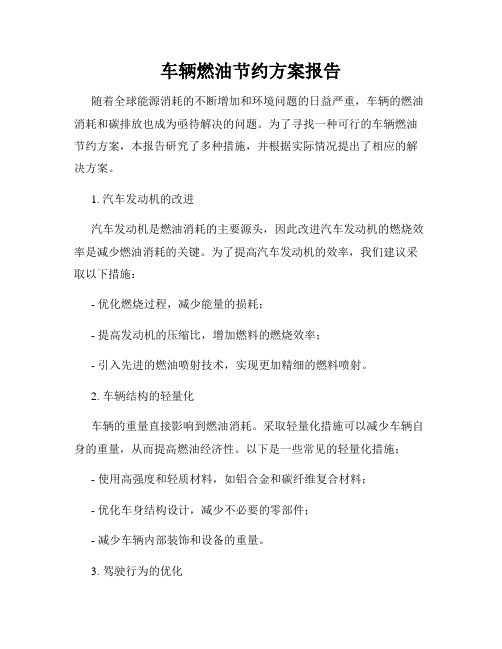 车辆燃油节约方案报告

随着全球能源消耗的不断增加和环境问题的日益严重，车辆的燃油消耗和碳排放也成为亟待解决的问题。为了寻找一种可行的车辆燃油节约方案，本报告研究了多种措施，并根据实际情况提出了相应的解决方案。

1. 汽车发动机的改进

汽车发动机是燃油消耗的主要源头，因此改进汽车发动机的燃烧效率是减少燃油消耗的关键。为了提高汽车发动机的效率，我们建议采取以下措施：

- 优化燃烧过程，减少能量的损耗；

- 提高发动机的压缩比，增加燃料的燃烧效率；

- 引入先进的燃油喷射技术，实现更加精细的燃料喷射。

2. 车辆结构的轻量化

车辆的重量直接影响到燃油消耗。采取轻量化措施可以减少车辆自身的重量，从而提高燃油经济性。以下是一些常见的轻量化措施：

- 使用高强度和轻质材料，如铝合金和碳纤维复合材料；

- 优化车身结构设计，减少不必要的零部件；

- 减少车辆内部装饰和设备的重量。

3. 驾驶行为的优化